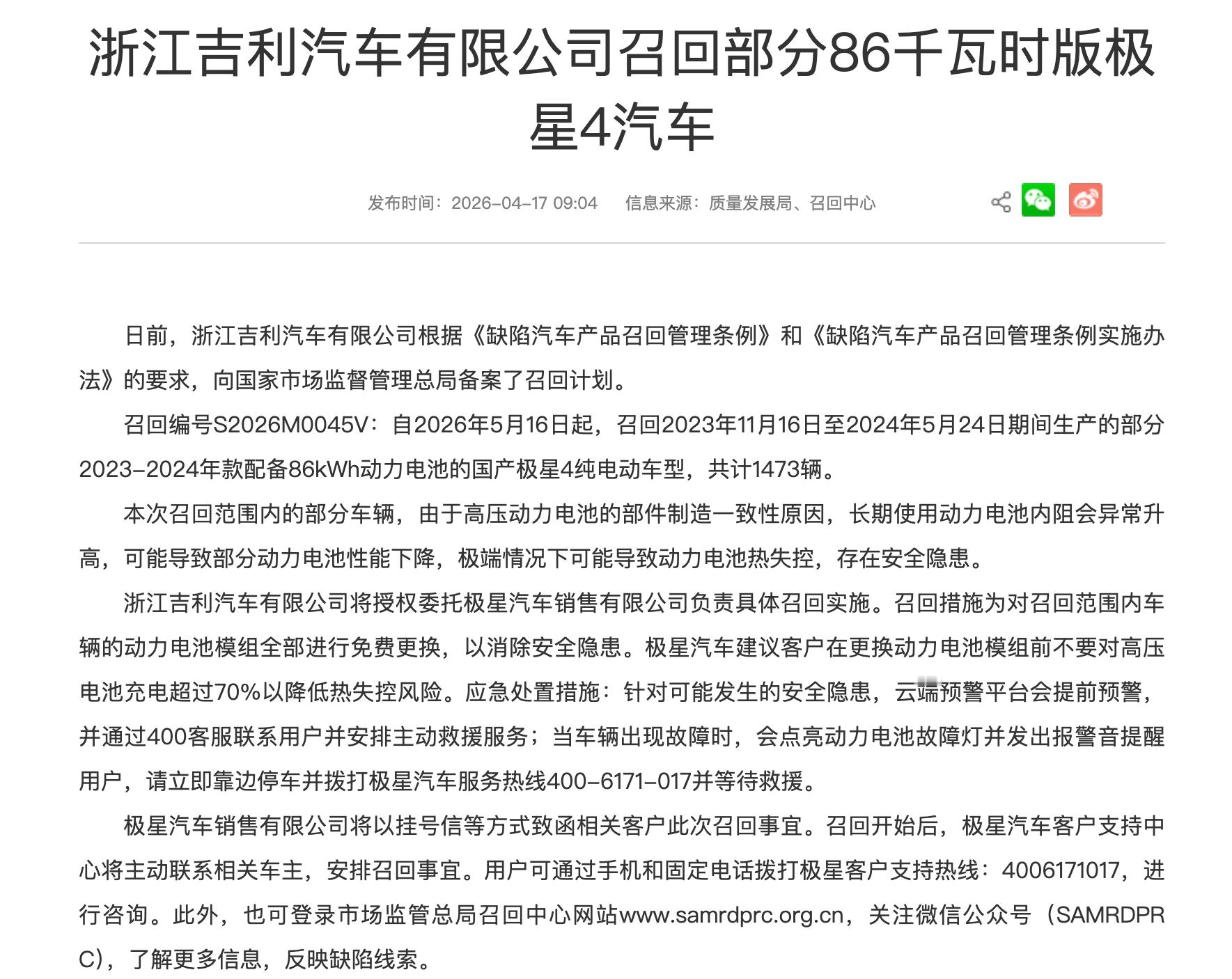 浙江吉利汽车有限公司召回部分86千瓦时版极星4汽车

发布时间：2026-04-17 09:04　　信息来源：质量发展局、召回中心

日前，浙江吉利汽车有限公司根据《缺陷汽车产品召回管理条例》和《缺陷汽车产品召回管理条例实施办法》的要求，向国家市场监督管理总局备案了召回计划。

召回编号S2026M0045V：自2026年5月16日起，召回2023年11月16日至2024年5月24日期间生产的部分2023-2024年款配备86kWh动力电池的国产极星4纯电动车型，共计1473辆。

本次召回范围内的部分车辆，由于高压动力电池的部件制造一致性原因，长期使用动力电池内阻会异常升高，可能导致部分动力电池性能下降，极端情况下可能导致动力电池热失控，存在安全隐患。

浙江吉利汽车有限公司将授权委托极星汽车销售有限公司负责具体召回实施。召回措施为对召回范围内车辆的动力电池模组全部进行免费更换，以消除安全隐患。极星汽车建议客户在更换动力电池模组前不要对高压电池充电超过70%以降低热失控风险。应急处置措施：针对可能发生的安全隐患，云端预警平台会提前预警，并通过400客服联系用户并安排主动救援服务；当车辆出现故障时，会点亮动力电池故障灯并发出报警音提醒用户，请立即靠边停车并拨打极星汽车服务热线400-6171-017并等待救援。

极星汽车销售有限公司将以挂号信等方式致函相关客户此次召回事宜。召回开始后，极星汽车客户支持中心将主动联系相关车主，安排召回事宜。用户可通过手机和固定电话拨打极星客户支持热线：4006171017，进行咨询。此外，也可登录市场监管总局召回中心网站www.samrdprc.org.cn，关注微信公众号（SAMRDPRC），了解更多信息，反映缺陷线索。